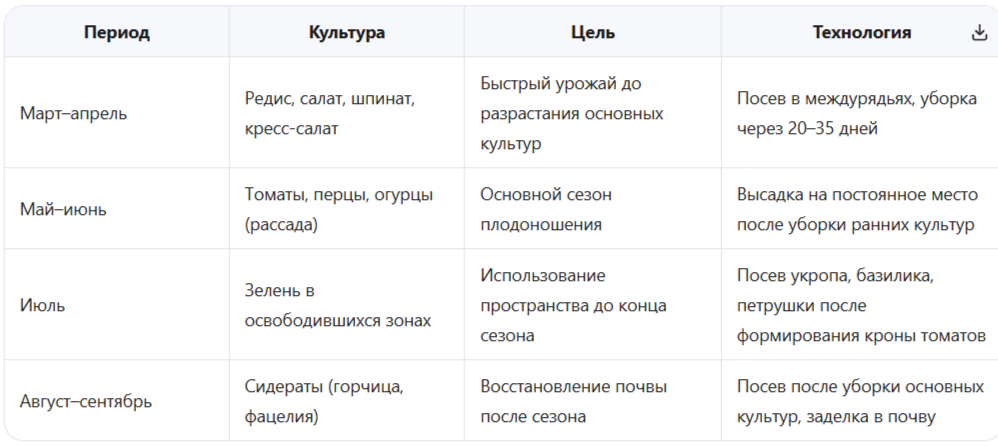 | Период | Культура | Цель | Технология |
|---|---|---|---|
| Март–апрель | Редис, салат, шпинат, кресс-салат | Быстрый урожай до разрастания основных культур | Посев в междурядьях, уборка через 20–35 дней |
| Май–июнь | Томаты, перцы, огурцы (рассада) | Основной сезон плодоношения | Высадка на постоянное место после уборки ранних культур |
| Июль | Зелень в освободившихся зонах | Использование пространства до конца сезона | Посев укропа, базилика, петрушки после формирования кроны томатов |
| Август–сентябрь | Сидераты (горчица, фацелия) | Восстановление почвы после сезона | Посев после уборки основных культур, заделка в почву |